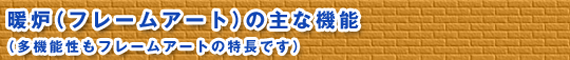 暖炉(フレームアート)の主な機能
(多機能性もフレームアートの特長です)